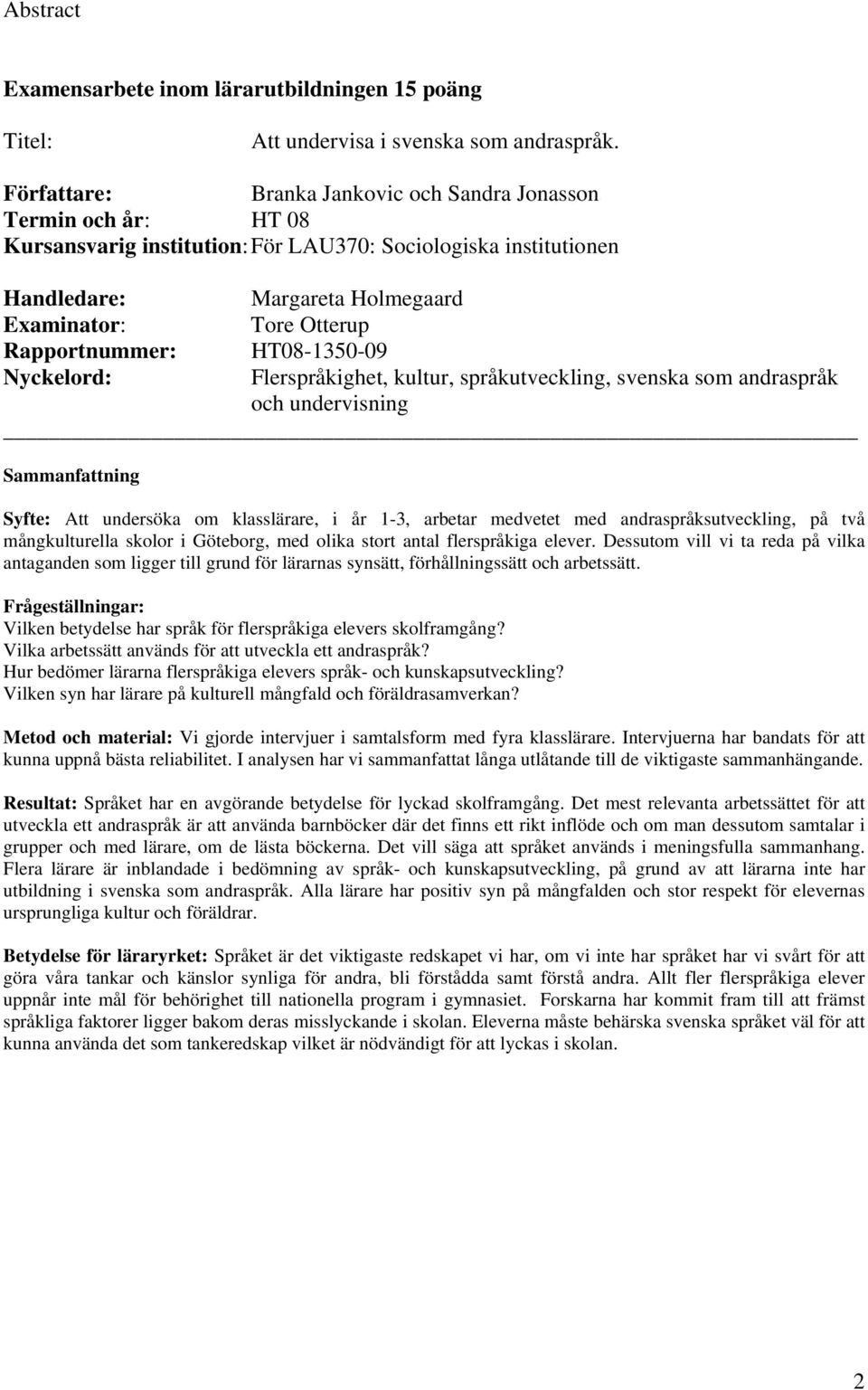 Abstract

Examensarbete inom lärarutbildningen 15 poäng

Titel: Att undervisa i svenska som andraspråk.

Författare: Branka Jankovic och Sandra Jonasson
Termin och år: HT 08
Kursansvarig institution: För LAU370: Sociologiska institutionen

Handledare: Margareta Holmegaard
Examinator: Tore Otterup
Rapportnummer: HT08-1350-09
Nyckelord: Flerspråkighet, kultur, språkutveckling, svenska som andraspråk och undervisning

Sammanfattning

Syfte: Att undersöka om klasslärare, i år 1-3, arbetar medvetet med andraspråksutveckling, på två mångkulturella skolor i Göteborg, med olika stort antal flerspråkiga elever. Dessutom vill vi ta reda på vilka antaganden som ligger till grund för lärarnas synsätt, förhållningssätt och arbetssätt.

Frågeställningar:
Vilken betydelse har språk för flerspråkiga elevers skolframgång?
Vilka arbetssätt används för att utveckla ett andraspråk?
Hur bedömer lärarna flerspråkiga elevers språk- och kunskapsutveckling?
Vilken syn har lärare på kulturell mångfald och föräldrasamverkan?

Metod och material: Vi gjorde intervjuer i samtalsform med fyra klasslärare. Intervjuerna har bandats för att kunna uppnå bästa reliabilitet. I analysen har vi sammanfattat långa utlåtande till de viktigaste sammanhängande.

Resultat: Språket har en avgörande betydelse för lyckad skolframgång. Det mest relevanta arbetssättet för att utveckla ett andraspråk är att använda barnböcker där det finns ett rikt inflöde och om man dessutom samtalar i grupper och med lärare, om de lästa böckerna. Det vill säga att språket används i meningsfulla sammanhang. Flera lärare är inblandade i bedömning av språk- och kunskapsutveckling, på grund av att lärarna inte har utbildning i svenska som andraspråk. Alla lärare har positiv syn på mångfalden och stor respekt för elevernas ursprungliga kultur och föräldrar.

Betydelse för läraryrket: Språket är det viktigaste redskapet vi har, om vi inte har språket har vi svårt för att göra våra tankar och känslor synliga för andra, bli förstådda samt förstå andra. Allt fler flerspråkiga elever uppnår inte mål för behörighet till nationella program i gymnasiet. Forskarna har kommit fram till att främst språkliga faktorer ligger bakom deras misslyckande i skolan. Eleverna måste behärska svenska språket väl för att kunna använda det som tankeredskap vilket är nödvändigt för att lyckas i skolan.

2